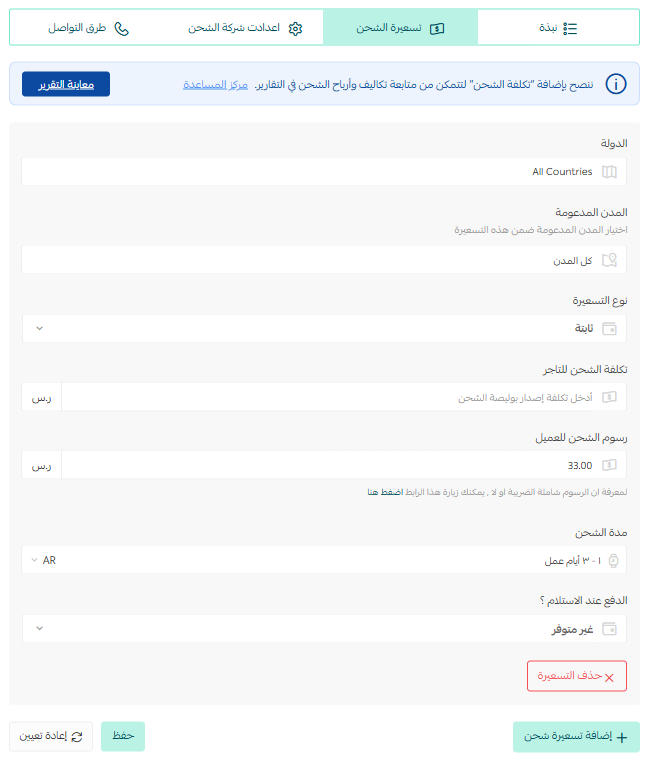 نبذة
تسعيرة الشحن
اعدادت شركة الشحن
طرق التواصل

ننصح بإضافة "تكلفة الشحن" لتتمكن من متابعة تكاليف وأرباح الشحن في التقارير. مركز المساعدة
معاينة التقرير

الدولة
All Countries

المدن المدعومة
اختيار المدن المدعومة ضمن هذه التسعيرة
كل المدن

نوع التسعيرة
ثابتة

تكلفة الشحن للتاجر
أدخل تكلفة إصدار بوليصة الشحن
ر.س

رسوم الشحن للعميل
33.00
ر.س
لمعرفة ان الرسوم شاملة الضريبة او لا , يمكنك زيارة هذا الرابط اضغط هنا

مدة الشحن
١ - ٣ أيام عمل
AR

الدفع عند الاستلام ؟
غير متوفر

حذف التسعيرة

إضافة تسعيرة شحن
حفظ
إعادة تعيين